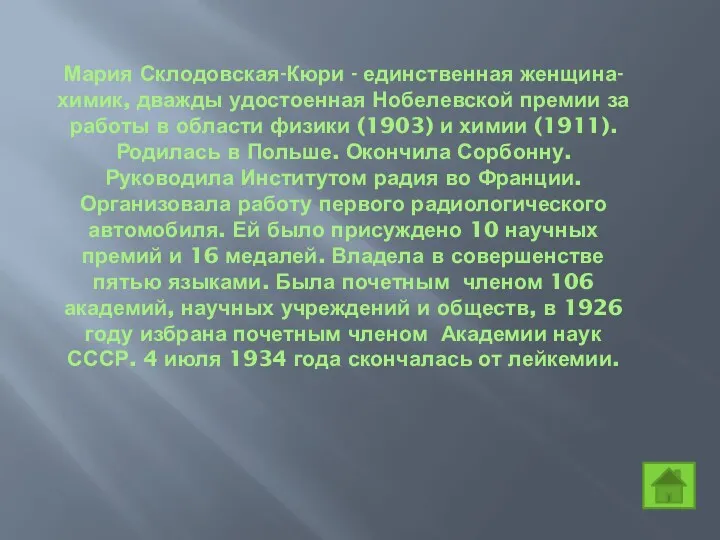 Мария Склодовская-Кюри - единственная женщина-химик, дважды удостоенная Нобелевской премии за работы в области физики (1903) и химии (1911). Родилась в Польше. Окончила Сорбонну. Руководила Институтом радия во Франции. Организовала работу первого радиологического автомобиля. Ей было присуждено 10 научных премий и 16 медалей. Владела в совершенстве пятью языками. Была почетным членом 106 академий, научных учреждений и обществ, в 1926 году избрана почетным членом Академии наук СССР. 4 июля 1934 года скончалась от лейкемии.